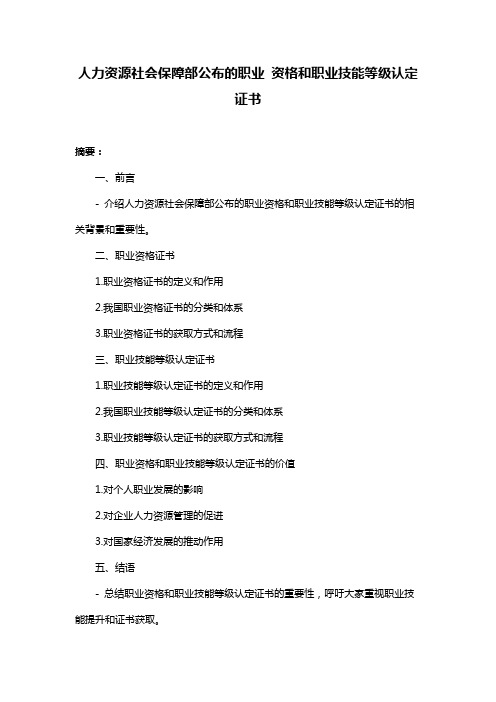 人力资源社会保障部公布的职业 资格和职业技能等级认定证书

摘要：

一、前言

- 介绍人力资源社会保障部公布的职业资格和职业技能等级认定证书的相关背景和重要性。

二、职业资格证书

1.职业资格证书的定义和作用

2.我国职业资格证书的分类和体系

3.职业资格证书的获取方式和流程

三、职业技能等级认定证书

1.职业技能等级认定证书的定义和作用

2.我国职业技能等级认定证书的分类和体系

3.职业技能等级认定证书的获取方式和流程

四、职业资格和职业技能等级认定证书的价值

1.对个人职业发展的影响

2.对企业人力资源管理的促进

3.对国家经济发展的推动作用

五、结语

- 总结职业资格和职业技能等级认定证书的重要性，呼吁大家重视职业技能提升和证书获取。